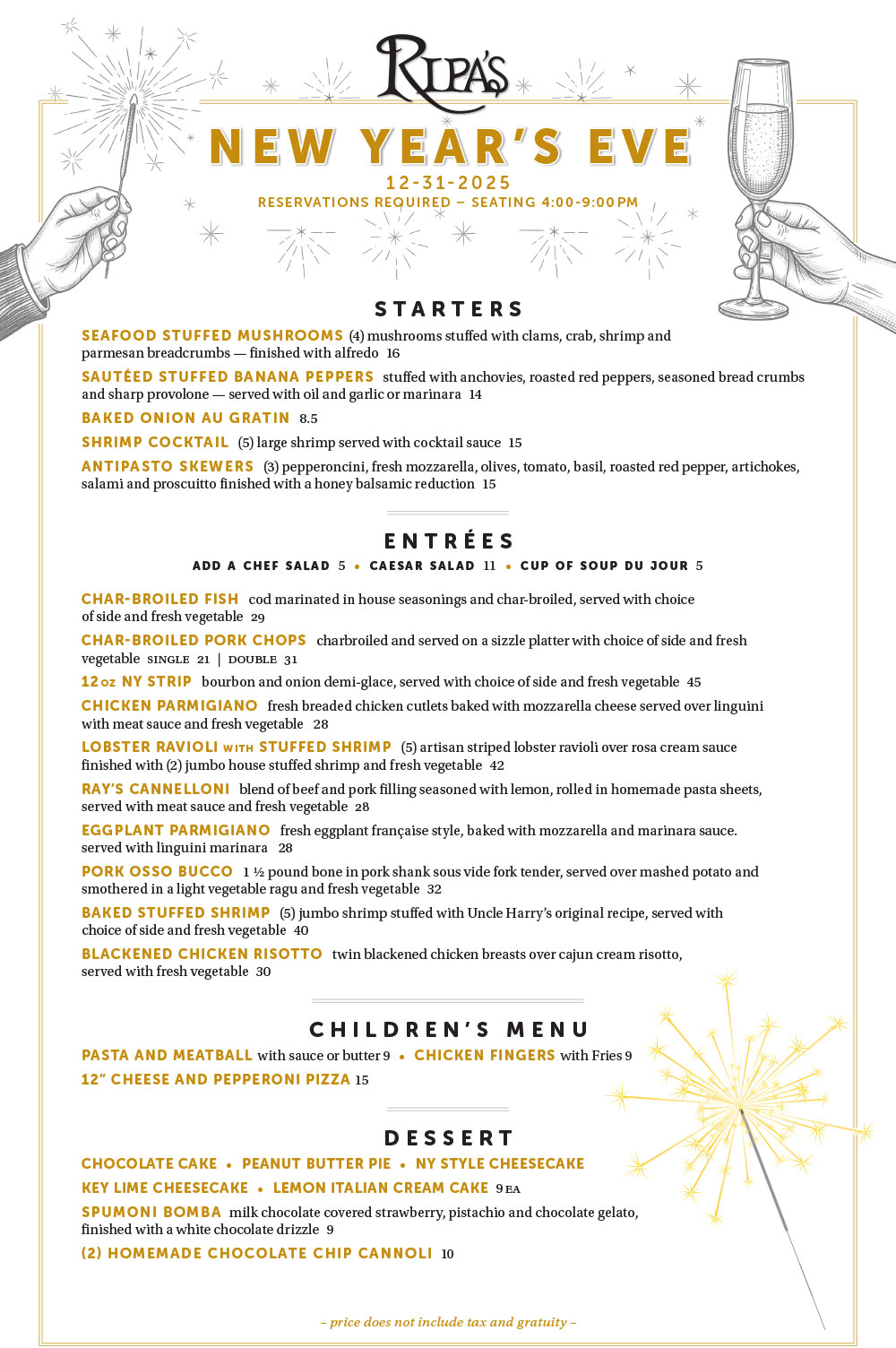 RIPA'S

NEW YEAR'S EVE
12-31-2025
RESERVATIONS REQUIRED – SEATING 4:00-9:00PM

STARTERS

SEAFOOD STUFFED MUSHROOMS (4) mushrooms stuffed with clams, crab, shrimp and parmesan breadcrumbs — finished with alfredo 16

SAUTÉED STUFFED BANANA PEPPERS stuffed with anchovies, roasted red peppers, seasoned bread crumbs and sharp provolone — served with oil and garlic or marinara 14

BAKED ONION AU GRATIN 8.5

SHRIMP COCKTAIL (5) large shrimp served with cocktail sauce 15

ANTIPASTO SKEWERS (3) pepperoncini, fresh mozzarella, olives, tomato, basil, roasted red pepper, artichokes, salami and proscuitto finished with a honey balsamic reduction 15

ENTRÉES

ADD A CHEF SALAD 5 • CAESAR SALAD 11 • CUP OF SOUP DU JOUR 5

CHAR-BROILED FISH cod marinated in house seasonings and char-broiled, served with choice of side and fresh vegetable 29

CHAR-BROILED PORK CHOPS charbroiled and served on a sizzle platter with choice of side and fresh vegetable SINGLE 21 | DOUBLE 31

12 OZ NY STRIP bourbon and onion demi-glace, served with choice of side and fresh vegetable 45

CHICKEN PARMIGIANO fresh breaded chicken cutlets baked with mozzarella cheese served over linguini with meat sauce and fresh vegetable 28

LOBSTER RAVIOLI WITH STUFFED SHRIMP (5) artisan striped lobster ravioli over rosa cream sauce finished with (2) jumbo house stuffed shrimp and fresh vegetable 42

RAY'S CANNELLONI blend of beef and pork filling seasoned with lemon, rolled in homemade pasta sheets, served with meat sauce and fresh vegetable 28

EGGPLANT PARMIGIANO fresh eggplant française style, baked with mozzarella and marinara sauce. served with linguini marinara 28

PORK OSSO BUCCO 1 ½ pound bone in pork shank sous vide fork tender, served over mashed potato and smothered in a light vegetable ragu and fresh vegetable 32

BAKED STUFFED SHRIMP (5) jumbo shrimp stuffed with Uncle Harry's original recipe, served with choice of side and fresh vegetable 40

BLACKENED CHICKEN RISOTTO twin blackened chicken breasts over cajun cream risotto, served with fresh vegetable 30

CHILDREN'S MENU

PASTA AND MEATBALL with sauce or butter 9 • CHICKEN FINGERS with Fries 9
12" CHEESE AND PEPPERONI PIZZA 15

DESSERT

CHOCOLATE CAKE • PEANUT BUTTER PIE • NY STYLE CHEESECAKE
KEY LIME CHEESECAKE • LEMON ITALIAN CREAM CAKE 9 EA
SPUMONI BOMBA milk chocolate covered strawberry, pistachio and chocolate gelato, finished with a white chocolate drizzle 9
(2) HOMEMADE CHOCOLATE CHIP CANNOLI 10

– price does not include tax and gratuity –